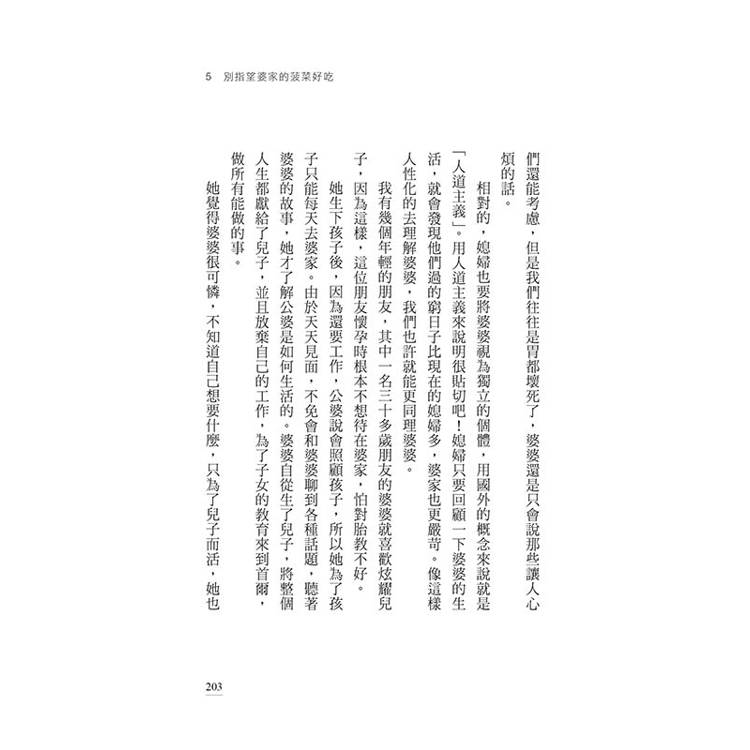 5　別指望婆家的菠菜好吃

們還能考慮，但是我們往往是胃都壞死了，婆婆還是只會說那些讓人心煩的話。

相對的，媳婦也要將婆婆視為獨立的個體，用國外的概念來說就是「人道主義」。用人道主義來說明很貼切吧！媳婦只要回顧一下婆婆的生活，就會發現他們過的窮日子比現在的媳婦多，婆家也更嚴苛。像這樣人性化的去理解婆婆，我們也許就能更同理婆婆。

我有幾個年輕的朋友，其中一名三十多歲朋友的婆婆就喜歡炫耀兒子，因為這樣，這位朋友懷孕時根本不想待在婆家，怕對胎教不好。

她生下孩子後，因為還要工作，公婆說會照顧孩子，所以她為了孩子只能每天去婆家。由於天天見面，不免會和婆婆聊到各種話題，聽著婆婆的故事，她才了解公婆是如何生活的。婆婆自從生了兒子，將整個人生都獻給了兒子，並且放棄自己的工作，為了子女的教育來到首爾，做所有能做的事。

她覺得婆婆很可憐，不知道自己想要什麼，只為了兒子而活，她也

203